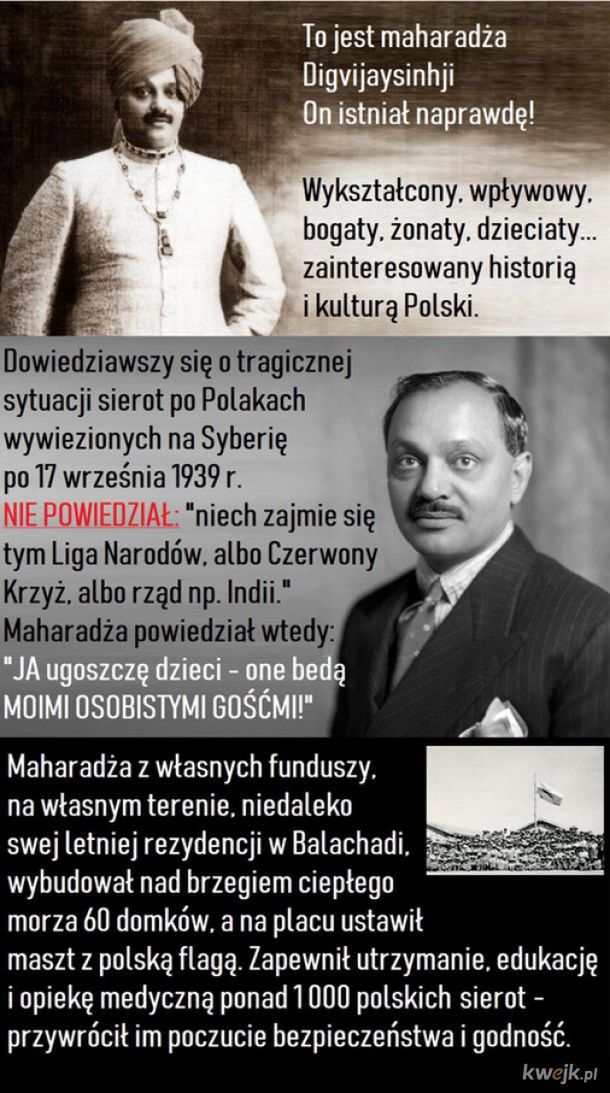 To jest maharadża Digvijaysinhji
On istniał naprawdę!

Wykształcony, wpływowy, bogaty, żonaty, dzieciaty... zainteresowany historią i kulturą Polski.

Dowiedziawszy się o tragicznej sytuacji sierot po Polakach wywiezionych na Syberię po 17 września 1939 r.
NIE POWIEDZIAŁ: "niech zajmie się tym Liga Narodów, albo Czerwony Krzyż, albo rząd np. Indii."
Maharadża powiedział wtedy:
"JA ugoszczę dzieci - one bedą MOIMI OSOBISTYMI GOŚĆMI!"

Maharadża z własnych funduszy, na własnym terenie, niedaleko swej letniej rezydencji w Balachadi, wybudował nad brzegiem ciepłego morza 60 domków, a na placu ustawił maszt z polską flagą. Zapewnił utrzymanie, edukację i opiekę medyczną ponad 1 000 polskich sierot - przywrócił im poczucie bezpieczeństwa i godność.

kwejk.pl